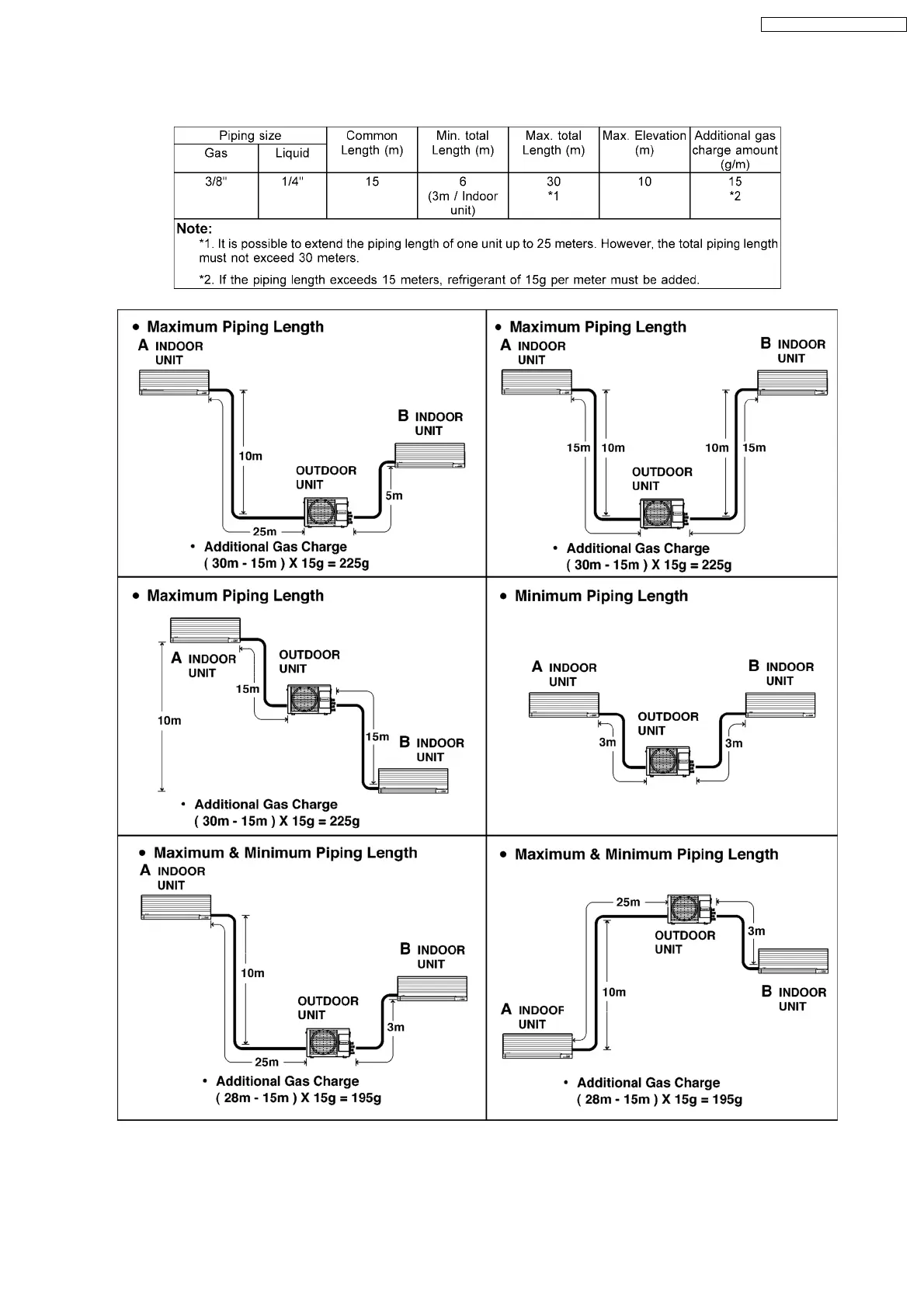 | Piping size Gas | Piping size Liquid | Common Length (m) | Min. total Length (m) | Max. total Length (m) | Max. Elevation (m) | Additional gas charge amount (g/m) |
|---|---|---|---|---|---|---|
| 3/8" | 1/4" | 15 | 6 (3m / Indoor unit) | 30 *1 | 10 | 15 *2 |

Note:
*1. It is possible to extend the piping length of one unit up to 25 meters. However, the total piping length must not exceed 30 meters.
*2. If the piping length exceeds 15 meters, refrigerant of 15g per meter must be added.

• Maximum Piping Length
A INDOOR UNIT
B INDOOR UNIT
10m
OUTDOOR UNIT
5m
25m
• Additional Gas Charge ( 30m - 15m ) X 15g = 225g

• Maximum Piping Length
A INDOOR UNIT
B INDOOR UNIT
15m 10m
10m 15m
OUTDOOR UNIT
• Additional Gas Charge ( 30m - 15m ) X 15g = 225g

• Maximum Piping Length
A INDOOR UNIT
OUTDOOR UNIT
15m
10m
15m
B INDOOR UNIT
• Additional Gas Charge ( 30m - 15m ) X 15g = 225g

• Minimum Piping Length
A INDOOR UNIT
B INDOOR UNIT
OUTDOOR UNIT
3m
3m

• Maximum & Minimum Piping Length
A INDOOR UNIT
B INDOOR UNIT
10m
OUTDOOR UNIT
3m
25m
• Additional Gas Charge ( 28m - 15m ) X 15g = 195g

• Maximum & Minimum Piping Length
25m
3m
OUTDOOR UNIT
10m
B INDOOR UNIT
A INDOOF UNIT
• Additional Gas Charge ( 28m - 15m ) X 15g = 195g